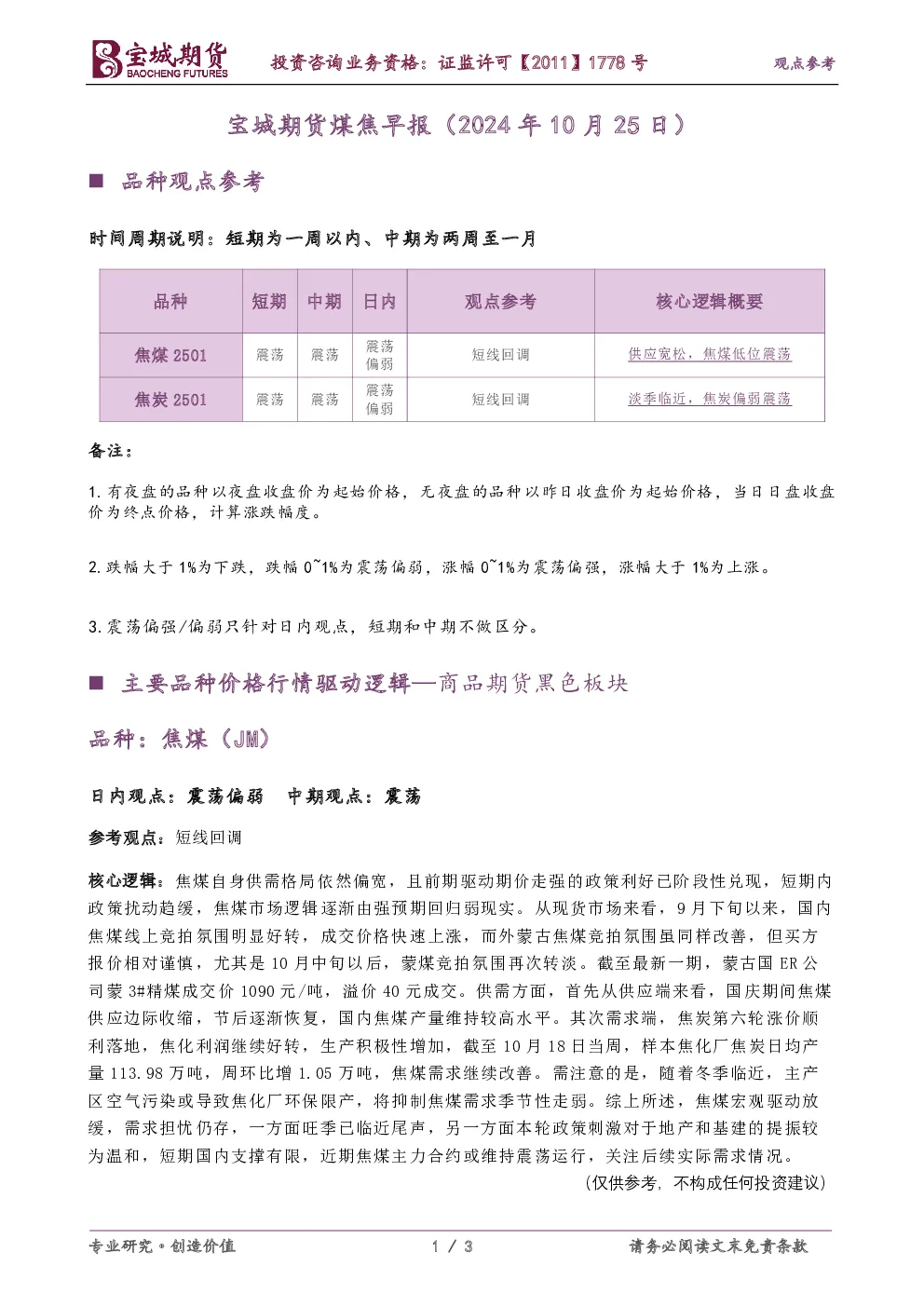 宝城期货
BAOCHENG FUTURES
投资咨询业务资格：证监许可【2011】1778 号
观点参考

宝城期货煤焦早报（2024 年 10 月 25 日）

■ 品种观点参考

时间周期说明：短期为一周以内、中期为两周至一月

| 品种 | 短期 | 中期 | 日内 | 观点参考 | 核心逻辑概要 |
|---|---|---|---|---|---|
| 焦煤 2501 | 震荡 | 震荡 | 震荡偏弱 | 短线回调 | 供应宽松，焦煤低位震荡 |
| 焦炭 2501 | 震荡 | 震荡 | 震荡偏弱 | 短线回调 | 淡季临近，焦炭偏弱震荡 |

备注：

1. 有夜盘的品种以夜盘收盘价为起始价格，无夜盘的品种以昨日收盘价为起始价格，当日日盘收盘价为终点价格，计算涨跌幅度。

2. 跌幅大于 1%为下跌，跌幅 0~1%为震荡偏弱，涨幅 0~1%为震荡偏强，涨幅大于 1%为上涨。

3. 震荡偏强/偏弱只针对日内观点，短期和中期不做区分。

■ 主要品种价格行情驱动逻辑—商品期货黑色板块

品种：焦煤（JM）

日内观点：震荡偏弱 中期观点：震荡

参考观点：短线回调

核心逻辑：焦煤自身供需格局依然偏宽，且前期驱动期价走强的政策利好已阶段性兑现，短期内政策扰动趋缓，焦煤市场逻辑逐渐由强预期回归弱现实。从现货市场来看，9 月下旬以来，国内焦煤线上竞拍氛围明显好转，成交价格快速上涨，而外蒙古焦煤竞拍氛围虽同样改善，但买方报价相对谨慎，尤其是 10 月中旬以后，蒙煤竞拍氛围再次转淡。截至最新一期，蒙古国 ER 公司蒙 3#精煤成交价 1090 元/吨，溢价 40 元成交。供需方面，首先从供应端来看，国庆期间焦煤供应边际收缩，节后逐渐恢复，国内焦煤产量维持较高水平。其次需求端，焦炭第六轮涨价顺利落地，焦化利润继续好转，生产积极性增加，截至 10 月 18 日当周，样本焦化厂焦炭日均产量 113.98 万吨，周环比增 1.05 万吨，焦煤需求继续改善。需注意的是，随着冬季临近，主产区空气污染或导致焦化厂环保限产，将抑制焦煤需求季节性走弱。综上所述，焦煤宏观驱动放缓，需求担忧仍存，一方面旺季已临近尾声，另一方面本轮政策刺激对于地产和基建的提振较为温和，短期国内支撑有限，近期焦煤主力合约或维持震荡运行，关注后续实际需求情况。
（仅供参考，不构成任何投资建议）

专业研究·创造价值
1 / 3
请务必阅读文末免责条款